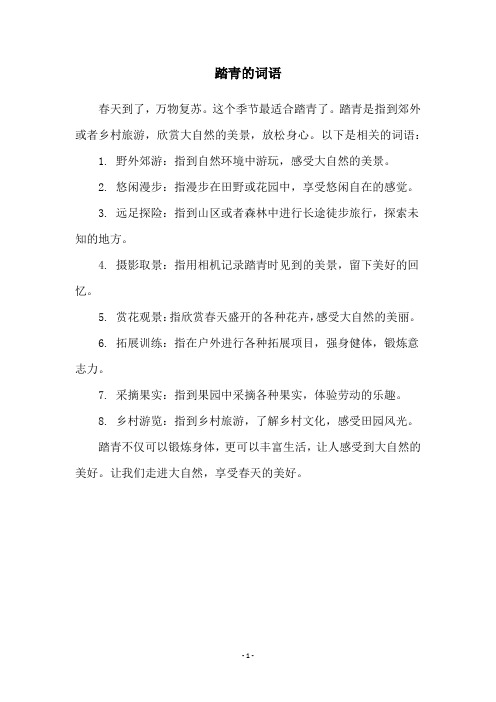 踏青的词语

春天到了，万物复苏。这个季节最适合踏青了。踏青是指到郊外或者乡村旅游，欣赏大自然的美景，放松身心。以下是相关的词语：

1. 野外郊游：指到自然环境中游玩，感受大自然的美景。

2. 悠闲漫步：指漫步在田野或花园中，享受悠闲自在的感觉。

3. 远足探险：指到山区或者森林中进行长途徒步旅行，探索未知的地方。

4. 摄影取景：指用相机记录踏青时见到的美景，留下美好的回忆。

5. 赏花观景：指欣赏春天盛开的各种花卉，感受大自然的美丽。

6. 拓展训练：指在户外进行各种拓展项目，强身健体，锻炼意志力。

7. 采摘果实：指到果园中采摘各种果实，体验劳动的乐趣。

8. 乡村游览：指到乡村旅游，了解乡村文化，感受田园风光。

踏青不仅可以锻炼身体，更可以丰富生活，让人感受到大自然的美好。让我们走进大自然，享受春天的美好。

- 1 -